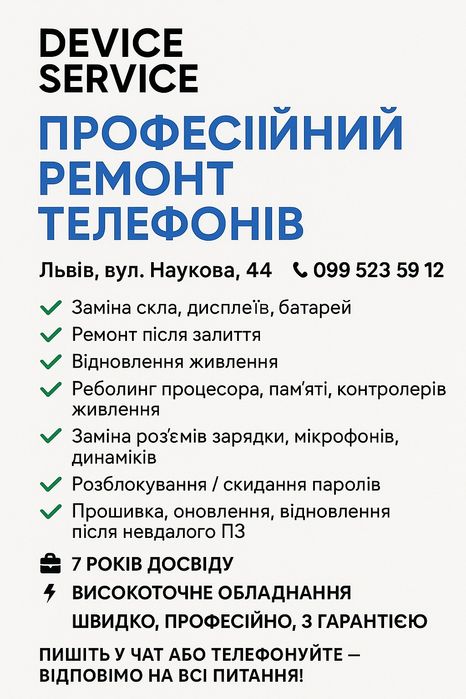 DEVICE SERVICE

ПРОФЕСІІЙНИЙ РЕМОНТ ТЕЛЕФОНІВ

Львів, вул. Наукова, 44 099 523 59 12

Заміна скла, дисплеїв, батарей

Ремонт після залиття

Відновлення живлення

Реболинг процесора, пам'яті, контролерів живлення

Заміна роз'ємів зарядки, мікрофонів, динаміків

Розблокування / скидання паролів

Прошивка, оновлення, відновлення після невдалого ПЗ

7 РОКІВ ДОСВІДУ

ВИСОКОТОЧНЕ ОБЛАДНАННЯ

ШВИДКО, ПРОФЕСІЙНО, З ГАРАНТІЄЮ

ПИШІТЬ У ЧАТ АБО ТЕЛЕФОНУЙТЕ — ВІДПОВІМО НА ВСІ ПИТАННЯ!